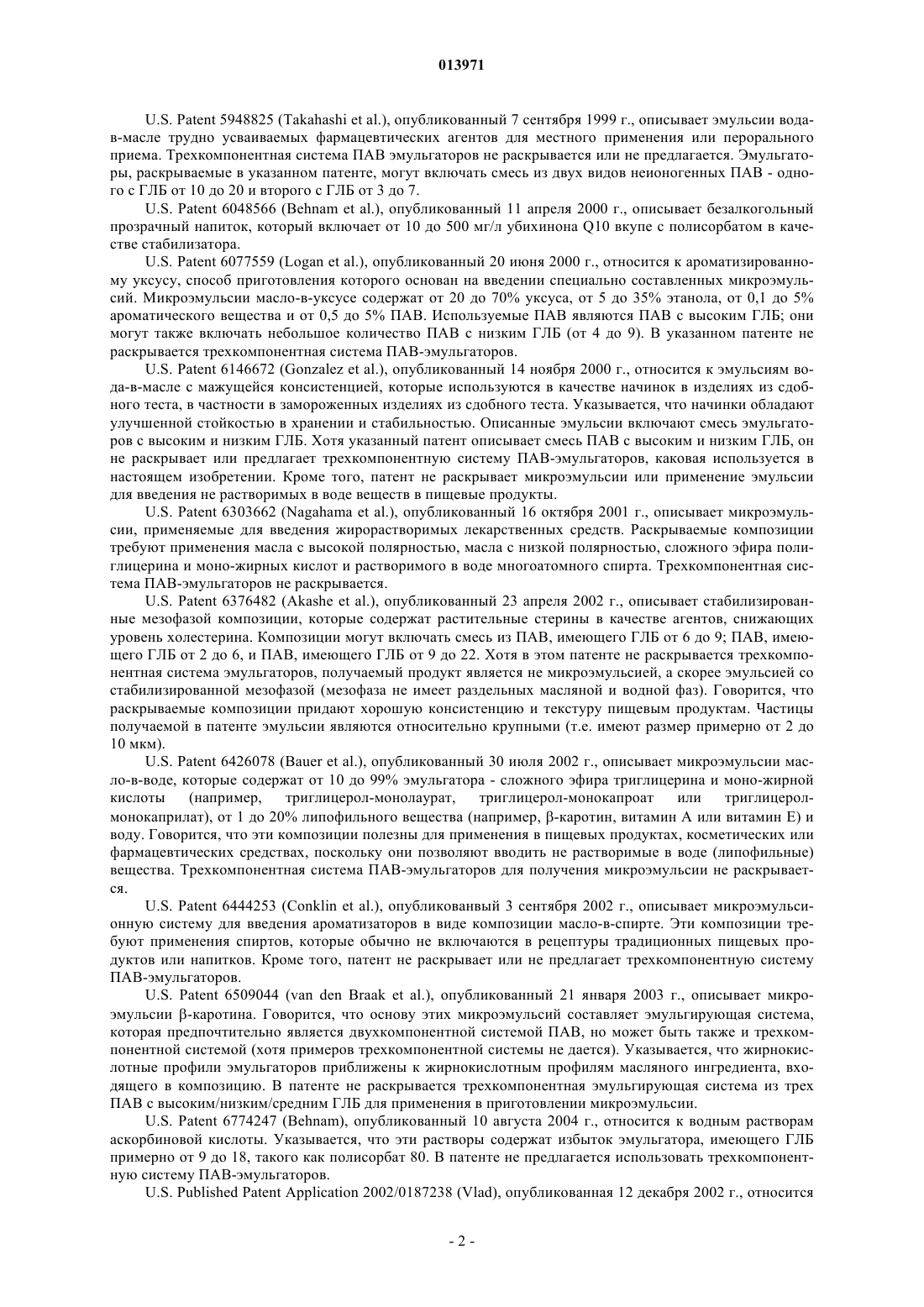 013971

U.S. Patent 5948825 (Takahashi et al.), опубликованный 7 сентября 1999 г., описывает эмульсии вода-в-масле трудно усваиваемых фармацевтических агентов для местного применения или перорального приема. Трехкомпонентная система ПАВ эмульгаторов не раскрывается или не предлагается. Эмульгаторы, раскрываемые в указанном патенте, могут включать смесь из двух видов неионогенных ПАВ - одного с ГЛБ от 10 до 20 и второго с ГЛБ от 3 до 7.

U.S. Patent 6048566 (Behnam et al.), опубликованный 11 апреля 2000 г., описывает безалкогольный прозрачный напиток, который включает от 10 до 500 мг/л убихинона Q10 вкупе с полисорбатом в качестве стабилизатора.

U.S. Patent 6077559 (Logan et al.), опубликованный 20 июня 2000 г., относится к ароматизированному уксусу, способ приготовления которого основан на введении специально составленных микроэмульсий. Микроэмульсии масло-в-уксусе содержат от 20 до 70% уксуса, от 5 до 35% этанола, от 0,1 до 5% ароматического вещества и от 0,5 до 5% ПАВ. Используемые ПАВ являются ПАВ с высоким ГЛБ; они могут также включать небольшое количество ПАВ с низким ГЛБ (от 4 до 9). В указанном патенте не раскрывается трехкомпонентная система ПАВ-эмульгаторов.

U.S. Patent 6146672 (Gonzalez et al.), опубликованный 14 ноября 2000 г., относится к эмульсиям вода-в-масле с мажущейся консистенцией, которые используются в качестве начинок в изделиях из сдобного теста, в частности в замороженных изделиях из сдобного теста. Указывается, что начинки обладают улучшенной стойкостью в хранении и стабильностью. Описанные эмульсии включают смесь эмульгаторов с высоким и низким ГЛБ. Хотя указанный патент описывает смесь ПАВ с высоким и низким ГЛБ, он не раскрывает или предлагает трехкомпонентную систему ПАВ-эмульгаторов, каковая используется в настоящем изобретении. Кроме того, патент не раскрывает микроэмульсии или применение эмульсии для введения не растворимых в воде веществ в пищевые продукты.

U.S. Patent 6303662 (Nagahama et al.), опубликованный 16 октября 2001 г., описывает микроэмульсии, применяемые для введения жирорастворимых лекарственных средств. Раскрываемые композиции требуют применения масла с высокой полярностью, масла с низкой полярностью, сложного эфира полиглицерина и моно-жирных кислот и растворимого в воде многоатомного спирта. Трехкомпонентная система ПАВ-эмульгаторов не раскрывается.

U.S. Patent 6376482 (Akashe et al.), опубликованный 23 апреля 2002 г., описывает стабилизированные мезофазой композиции, которые содержат растительные стерины в качестве агентов, снижающих уровень холестерина. Композиции могут включать смесь из ПАВ, имеющего ГЛБ от 6 до 9; ПАВ, имеющего ГЛБ от 2 до 6, и ПАВ, имеющего ГЛБ от 9 до 22. Хотя в этом патенте не раскрывается трехкомпонентная система эмульгаторов, получаемый продукт является не микроэмульсией, а скорее эмульсией со стабилизированной мезофазой (мезофаза не имеет раздельных масляной и водной фаз). Говорится, что раскрываемые композиции придают хорошую консистенцию и текстуру пищевым продуктам. Частицы получаемой в патенте эмульсии являются относительно крупными (т.е. имеют размер примерно от 2 до 10 мкм).

U.S. Patent 6426078 (Bauer et al.), опубликованный 30 июля 2002 г., описывает микроэмульсии масло-в-воде, которые содержат от 10 до 99% эмульгатора - сложного эфира триглицерина и моно-жирной кислоты (например, триглицерол-монолаурат, триглицерол-монокапроат или триглицерол-монокаприлат), от 1 до 20% липофильного вещества (например, β-каротин, витамин А или витамин Е) и воду. Говорится, что эти композиции полезны для применения в пищевых продуктах, косметических или фармацевтических средствах, поскольку они позволяют вводить не растворимые в воде (липофильные) вещества. Трехкомпонентная система ПАВ-эмульгаторов для получения микроэмульсии не раскрывается.

U.S. Patent 6444253 (Conklin et al.), опубликованвый 3 сентября 2002 г., описывает микроэмульсионную систему для введения ароматизаторов в виде композиции масло-в-спирте. Эти композиции требуют применения спиртов, которые обычно не включаются в рецептуры традиционных пищевых продуктов или напитков. Кроме того, патент не раскрывает или не предлагает трехкомпонентную систему ПАВ-эмульгаторов.

U.S. Patent 6509044 (van den Braak et al.), опубликованный 21 января 2003 г., описывает микроэмульсии β-каротина. Говорится, что основу этих микроэмульсий составляет эмульгирующая система, которая предпочтительно является двухкомпонентной системой ПАВ, но может быть также и трехкомпонентной системой (хотя примеров трехкомпонентной системы не дается). Указывается, что жирнокислотные профили эмульгаторов приближены к жирнокислотным профилям масляного ингредиента, входящего в композицию. В патенте не раскрывается трехкомпонентная эмульгирующая система из трех ПАВ с высоким/низким/средним ГЛБ для применения в приготовлении микроэмульсии.

U.S. Patent 6774247 (Behnam), опубликованный 10 августа 2004 г., относится к водным растворам аскорбиновой кислоты. Указывается, что эти растворы содержат избыток эмульгатора, имеющего ГЛБ примерно от 9 до 18, такого как полисорбат 80. В патенте не предлагается использовать трехкомпонентную систему ПАВ-эмульгаторов.

U.S. Published Patent Application 2002/0187238 (Vlad), опубликованная 12 декабря 2002 г., относится

- 2 -